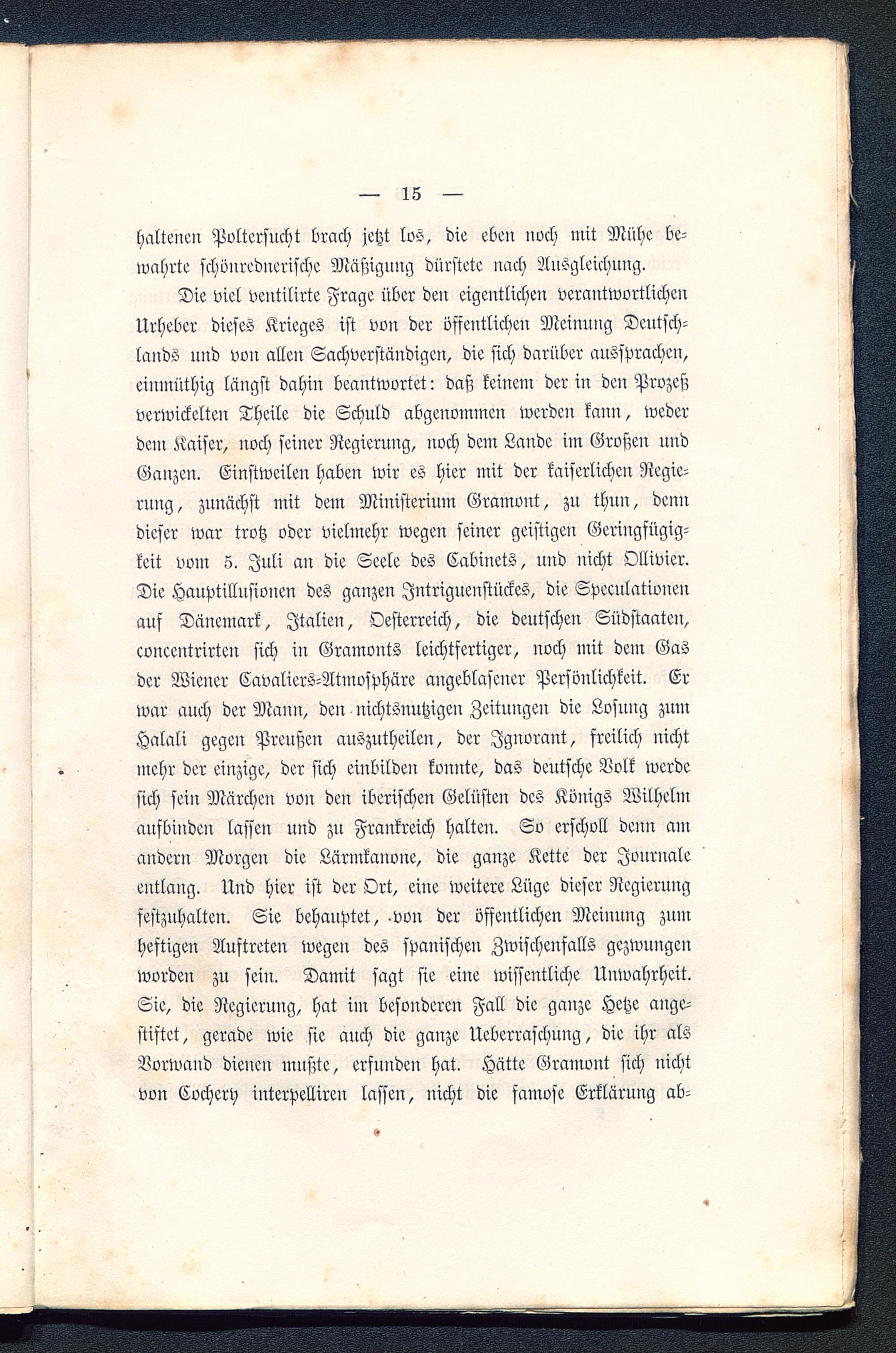 — 15 —

haltenen Poltersucht brach jetzt los, die eben noch mit Mühe bewahrte schönrednerische Mäßigung dürstete nach Ausgleichung.

Die viel ventilirte Frage über den eigentlichen verantwortlichen Urheber dieses Krieges ist von der öffentlichen Meinung Deutschlands und von allen Sachverständigen, die sich darüber aussprachen, einmüthig längst dahin beantwortet: daß keinem der in den Prozeß verwickelten Theile die Schuld abgenommen werden kann, weder dem Kaiser, noch seiner Regierung, noch dem Lande im Großen und Ganzen. Einstweilen haben wir es hier mit der kaiserlichen Regierung, zunächst mit dem Ministerium Gramont, zu thun, denn dieser war trotz oder vielmehr wegen seiner geistigen Geringfügigkeit vom 5. Juli an die Seele des Cabinets, und nicht Ollivier. Die Hauptillusionen des ganzen Intriguenstückes, die Speculationen auf Dänemark, Italien, Oesterreich, die deutschen Südstaaten, concentrirten sich in Gramonts leichtfertiger, noch mit dem Gas der Wiener Cavaliers-Atmosphäre angeblasener Persönlichkeit. Er war auch der Mann, den nichtsnutzigen Zeitungen die Losung zum Halali gegen Preußen auszutheilen, der Ignorant, freilich nicht mehr der einzige, der sich einbilden konnte, das deutsche Volk werde sich sein Märchen von den iberischen Gelüsten des Königs Wilhelm aufbinden lassen und zu Frankreich halten. So erscholl denn am andern Morgen die Lärmkanone, die ganze Kette der Journale entlang. Und hier ist der Ort, eine weitere Lüge dieser Regierung festzuhalten. Sie behauptet, von der öffentlichen Meinung zum heftigen Auftreten wegen des spanischen Zwischenfalls gezwungen worden zu sein. Damit sagt sie eine wissentliche Unwahrheit. Sie, die Regierung, hat im besonderen Fall die ganze Hetze angestiftet, gerade wie sie auch die ganze Ueberraschung, die ihr als Vorwand dienen mußte, erfunden hat. Hätte Gramont sich nicht von Cochery interpelliren lassen, nicht die famose Erklärung ab-